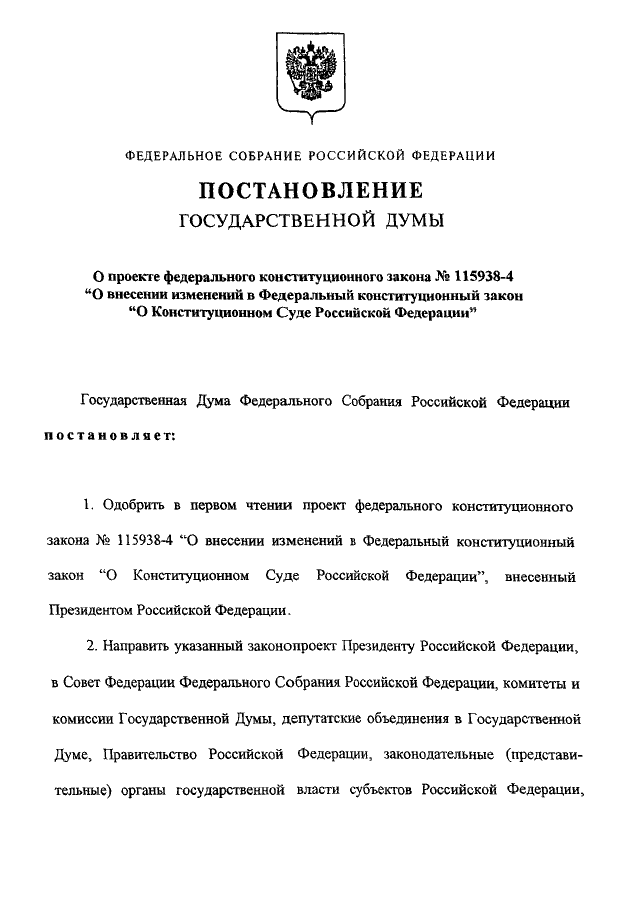 ФЕДЕРАЛЬНОЕ СОБРАНИЕ РОССИЙСКОЙ ФЕДЕРАЦИИ

ПОСТАНОВЛЕНИЕ
ГОСУДАРСТВЕННОЙ ДУМЫ

О проекте федерального конституционного закона № 115938-4 "О внесении изменений в Федеральный конституционный закон "О Конституционном Суде Российской Федерации"

Государственная Дума Федерального Собрания Российской Федерации постановляет:

1. Одобрить в первом чтении проект федерального конституционного закона № 115938-4 "О внесении изменений в Федеральный конституционный закон "О Конституционном Суде Российской Федерации", внесенный Президентом Российской Федерации.

2. Направить указанный законопроект Президенту Российской Федерации, в Совет Федерации Федерального Собрания Российской Федерации, комитеты и комиссии Государственной Думы, депутатские объединения в Государственной Думе, Правительство Российской Федерации, законодательные (представительные) органы государственной власти субъектов Российской Федерации,